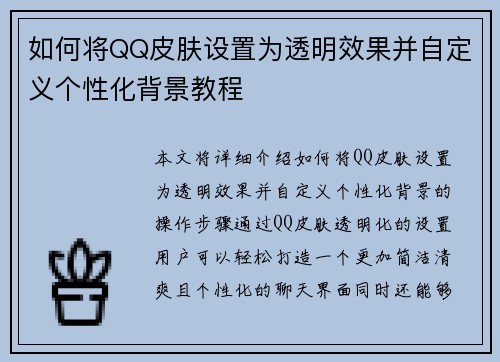 如何将QQ皮肤设置为透明效果并自定义个性化背景教程

本文将详细介绍如何将QQ皮肤设置为透明效果并自定义个性化背景的操作步骤通过QQ皮肤透明化的设置用户可以轻松打造一个更加简洁清爽且个性化的聊天界面同时还能够